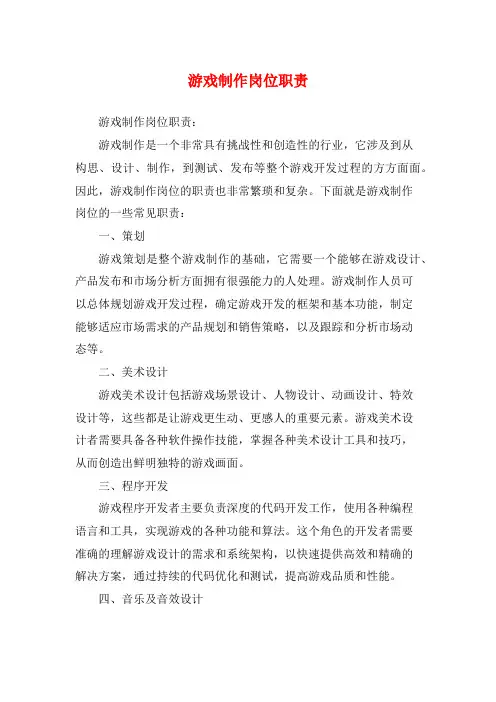 游戏制作岗位职责

游戏制作岗位职责：

游戏制作是一个非常具有挑战性和创造性的行业，它涉及到从构思、设计、制作，到测试、发布等整个游戏开发过程的方方面面。因此，游戏制作岗位的职责也非常繁琐和复杂。下面就是游戏制作岗位的一些常见职责：

一、策划

游戏策划是整个游戏制作的基础，它需要一个能够在游戏设计、产品发布和市场分析方面拥有很强能力的人处理。游戏制作人员可以总体规划游戏开发过程，确定游戏开发的框架和基本功能，制定能够适应市场需求的产品规划和销售策略，以及跟踪和分析市场动态等。

二、美术设计

游戏美术设计包括游戏场景设计、人物设计、动画设计、特效设计等，这些都是让游戏更生动、更感人的重要元素。游戏美术设计者需要具备各种软件操作技能，掌握各种美术设计工具和技巧，从而创造出鲜明独特的游戏画面。

三、程序开发

游戏程序开发者主要负责深度的代码开发工作，使用各种编程语言和工具，实现游戏的各种功能和算法。这个角色的开发者需要准确的理解游戏设计的需求和系统架构，以快速提供高效和精确的解决方案，通过持续的代码优化和测试，提高游戏品质和性能。

四、音乐及音效设计